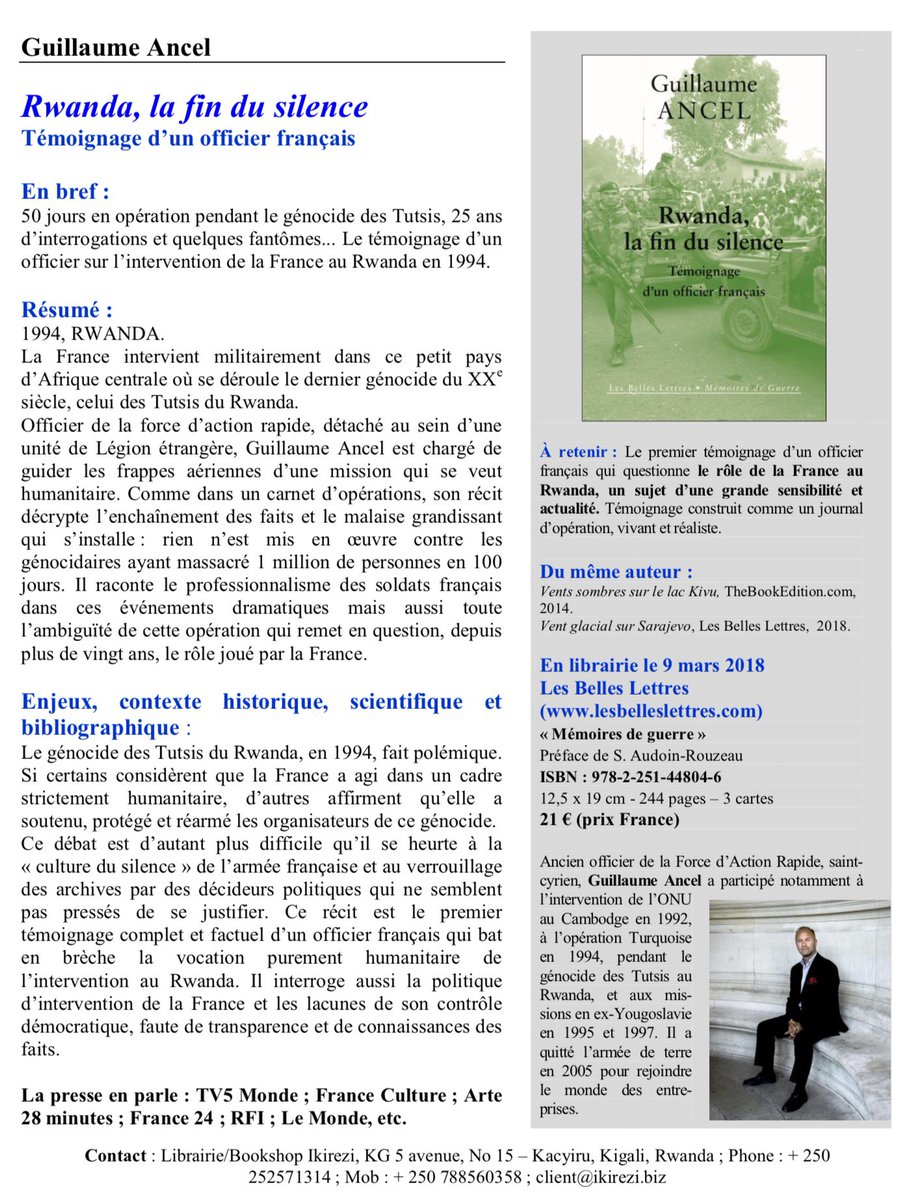 Guillaume Ancel

Rwanda, la fin du silence
Témoignage d'un officier français

En bref :
50 jours en opération pendant le génocide des Tutsis, 25 ans d'interrogations et quelques fantômes... Le témoignage d'un officier sur l'intervention de la France au Rwanda en 1994.

Résumé :
1994, RWANDA.
La France intervient militairement dans ce petit pays d'Afrique centrale où se déroule le dernier génocide du XX$^e$ siècle, celui des Tutsis du Rwanda.
Officier de la force d'action rapide, détaché au sein d'une unité de Légion étrangère, Guillaume Ancel est chargé de guider les frappes aériennes d'une mission qui se veut humanitaire. Comme dans un carnet d'opérations, son récit décrypte l'enchaînement des faits et le malaise grandissant qui s'installe : rien n'est mis en œuvre contre les génocidaires ayant massacré 1 million de personnes en 100 jours. Il raconte le professionnalisme des soldats français dans ces événements dramatiques mais aussi toute l'ambiguïté de cette opération qui remet en question, depuis plus de vingt ans, le rôle joué par la France.

Enjeux, contexte historique, scientifique et bibliographique :
Le génocide des Tutsis du Rwanda, en 1994, fait polémique. Si certains considèrent que la France a agi dans un cadre strictement humanitaire, d'autres affirment qu'elle a soutenu, protégé et réarmé les organisateurs de ce génocide. Ce débat est d'autant plus difficile qu'il se heurte à la « culture du silence » de l'armée française et au verrouillage des archives par des décideurs politiques qui ne semblent pas pressés de se justifier. Ce récit est le premier témoignage complet et factuel d'un officier français qui bat en brèche la vocation purement humanitaire de l'intervention au Rwanda. Il interroge aussi la politique d'intervention de la France et les lacunes de son contrôle démocratique, faute de transparence et de connaissances des faits.

La presse en parle : TV5 Monde ; France Culture ; Arte 28 minutes ; France 24 ; RFI ; Le Monde, etc.

Guillaume ANCEL
Rwanda, la fin du silence
Témoignage d'un officier français
Les Belles Lettres • Mémoires de Guerre

À retenir : Le premier témoignage d'un officier français qui questionne le rôle de la France au Rwanda, un sujet d'une grande sensibilité et actualité. Témoignage construit comme un journal d'opération, vivant et réaliste.

Du même auteur :
Vents sombres sur le lac Kivu, TheBookEdition.com, 2014.
Vent glacial sur Sarajevo, Les Belles Lettres, 2018.

En librairie le 9 mars 2018
Les Belles Lettres
(www.lesbelleslettres.com)
« Mémoires de guerre »
Préface de S. Audoin-Rouzeau
ISBN : 978-2-251-44804-6
12,5 x 19 cm - 244 pages – 3 cartes
21 € (prix France)

Ancien officier de la Force d'Action Rapide, saint-cyrien, Guillaume Ancel a participé notamment à l'intervention de l'ONU au Cambodge en 1992, à l'opération Turquoise en 1994, pendant le génocide des Tutsis au Rwanda, et aux missions en ex-Yougoslavie en 1995 et 1997. Il a quitté l'armée de terre en 2005 pour rejoindre le monde des entreprises.

Contact : Librairie/Bookshop Ikirezi, KG 5 avenue, No 15 – Kacyiru, Kigali, Rwanda ; Phone : + 250 252571314 ; Mob : + 250 788560358 ; client@ikirezi.biz